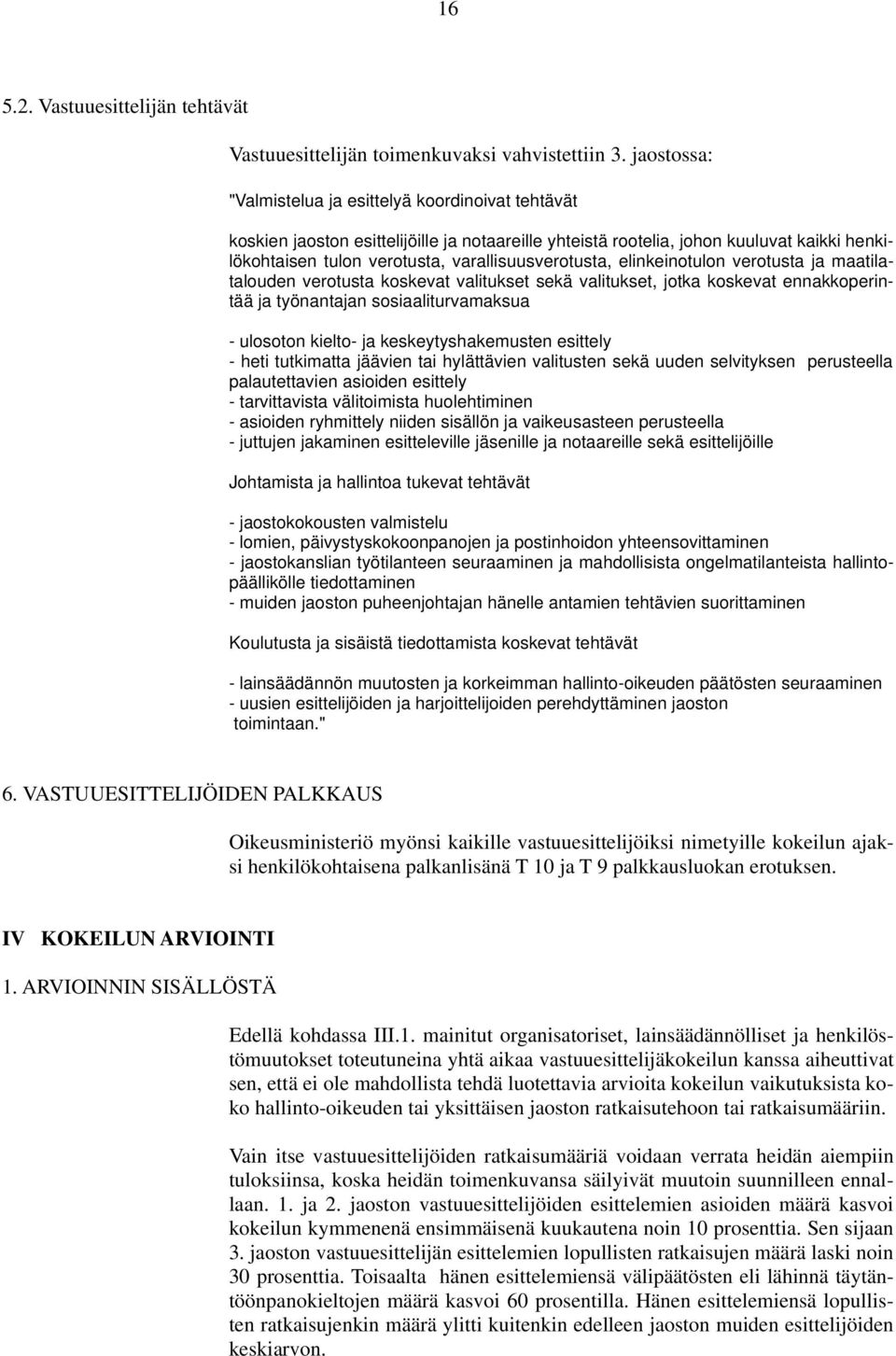 16

5.2. Vastuuesittelijän tehtävät

Vastuuesittelijän toimenkuvaksi vahvistettiin 3. jaostossa:

"Valmistelua ja esittelyä koordinoivat tehtävät

koskien jaoston esittelijöille ja notaareille yhteistä rootelia, johon kuuluvat kaikki henkilökohtaisen tulon verotusta, varallisuusverotusta, elinkeinotulon verotusta ja maatilatalouden verotusta koskevat valitukset sekä valitukset, jotka koskevat ennakkoperintää ja työnantajan sosiaaliturvamaksua

- ulosoton kielto- ja keskeytyshakemusten esittely
- heti tutkimatta jäävien tai hylättävien valitusten sekä uuden selvityksen perusteella palautettavien asioiden esittely
- tarvittavista välitoimista huolehtiminen
- asioiden ryhmittely niiden sisällön ja vaikeusasteen perusteella
- juttujen jakaminen esitteleville jäsenille ja notaareille sekä esittelijöille

Johtamista ja hallintoa tukevat tehtävät

- jaostokokousten valmistelu
- lomien, päivystyskokoonpanojen ja postinhoidon yhteensovittaminen
- jaostokanslian työtilanteen seuraaminen ja mahdollisista ongelmatilanteista hallintopäällikölle tiedottaminen
- muiden jaoston puheenjohtajan hänelle antamien tehtävien suorittaminen

Koulutusta ja sisäistä tiedottamista koskevat tehtävät

- lainsäädännön muutosten ja korkeimman hallinto-oikeuden päätösten seuraaminen
- uusien esittelijöiden ja harjoittelijoiden perehdyttäminen jaoston toimintaan."

6. VASTUUESITTELIJÖIDEN PALKKAUS

Oikeusministeriö myönsi kaikille vastuuesittelijöiksi nimetyille kokeilun ajaksi henkilökohtaisena palkanlisänä T 10 ja T 9 palkkausluokan erotuksen.

IV KOKEILUN ARVIOINTI

1. ARVIOINNIN SISÄLLÖSTÄ

Edellä kohdassa III.1. mainitut organisatoriset, lainsäädännölliset ja henkilöstömuutokset toteutuneina yhtä aikaa vastuuesittelijäkokeilun kanssa aiheuttivat sen, että ei ole mahdollista tehdä luotettavia arvioita kokeilun vaikutuksista koko hallinto-oikeuden tai yksittäisen jaoston ratkaisutehoon tai ratkaisumääriin.

Vain itse vastuuesittelijöiden ratkaisumääriä voidaan verrata heidän aiempiin tuloksiinsa, koska heidän toimenkuvansa säilyivät muutoin suunnilleen ennallaan. 1. ja 2. jaoston vastuuesittelijöiden esittelemien asioiden määrä kasvoi kokeilun kymmenenä ensimmäisenä kuukautena noin 10 prosenttia. Sen sijaan 3. jaoston vastuuesittelijän esittelemien lopullisten ratkaisujen määrä laski noin 30 prosenttia. Toisaalta hänen esittelemiensä välipäätösten eli lähinnä täytäntöönpanokieltojen määrä kasvoi 60 prosentilla. Hänen esittelemiensä lopullisten ratkaisujenkin määrä ylitti kuitenkin edelleen jaoston muiden esittelijöiden keskiarvon.